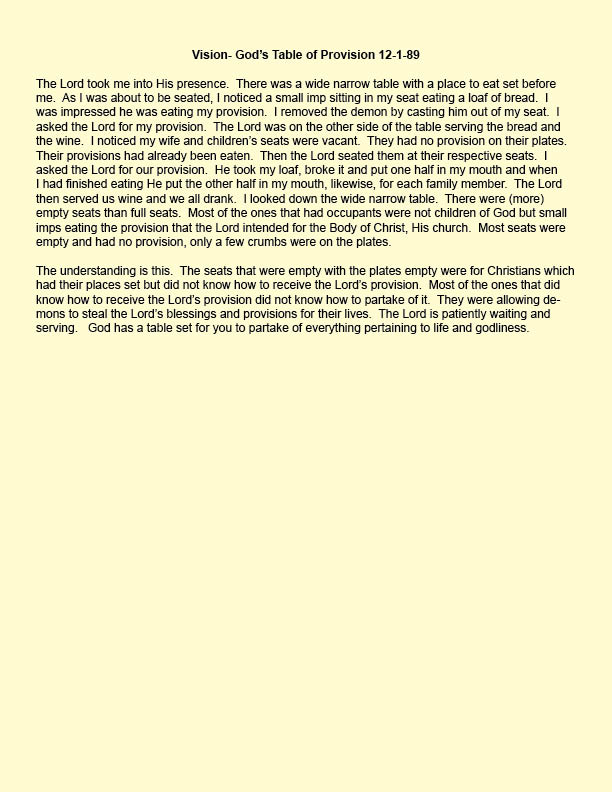 Vision- God's Table of Provision 12-1-89

The Lord took me into His presence. There was a wide narrow table with a place to eat set before me. As I was about to be seated, I noticed a small imp sitting in my seat eating a loaf of bread. I was impressed he was eating my provision. I removed the demon by casting him out of my seat. I asked the Lord for my provision. The Lord was on the other side of the table serving the bread and the wine. I noticed my wife and children's seats were vacant. They had no provision on their plates. Their provisions had already been eaten. Then the Lord seated them at their respective seats. I asked the Lord for our provision. He took my loaf, broke it and put one half in my mouth and when I had finished eating He put the other half in my mouth, likewise, for each family member. The Lord then served us wine and we all drank. I looked down the wide narrow table. There were (more) empty seats than full seats. Most of the ones that had occupants were not children of God but small imps eating the provision that the Lord intended for the Body of Christ, His church. Most seats were empty and had no provision, only a few crumbs were on the plates.

The understanding is this. The seats that were empty with the plates empty were for Christians which had their places set but did not know how to receive the Lord's provision. Most of the ones that did know how to receive the Lord's provision did not know how to partake of it. They were allowing demons to steal the Lord's blessings and provisions for their lives. The Lord is patiently waiting and serving. God has a table set for you to partake of everything pertaining to life and godliness.